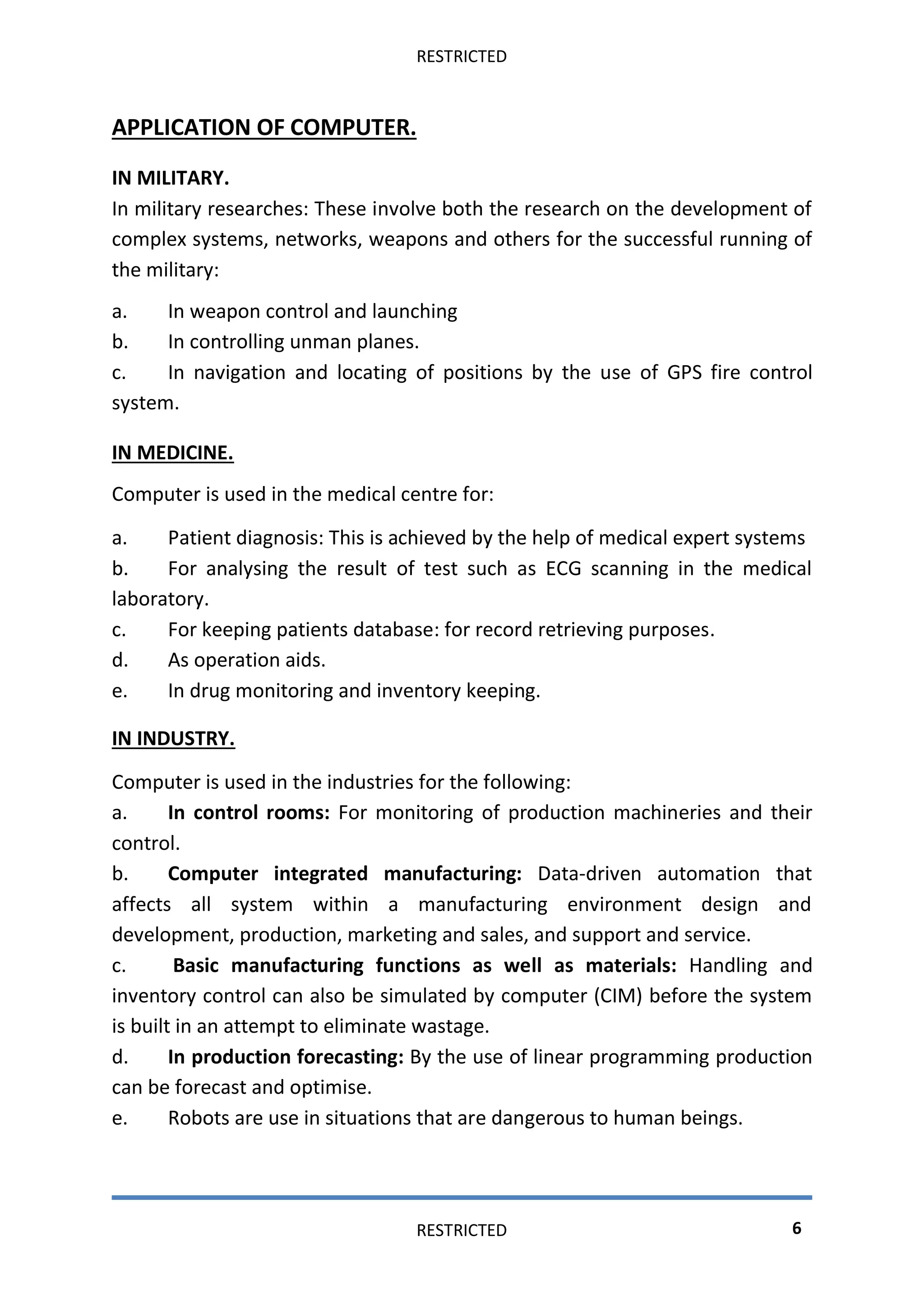 RESTRICTED

APPLICATION OF COMPUTER.

IN MILITARY.
In military researches: These involve both the research on the development of complex systems, networks, weapons and others for the successful running of the military:

a. In weapon control and launching
b. In controlling unman planes.
c. In navigation and locating of positions by the use of GPS fire control system.

IN MEDICINE.

Computer is used in the medical centre for:

a. Patient diagnosis: This is achieved by the help of medical expert systems
b. For analysing the result of test such as ECG scanning in the medical laboratory.
c. For keeping patients database: for record retrieving purposes.
d. As operation aids.
e. In drug monitoring and inventory keeping.

IN INDUSTRY.

Computer is used in the industries for the following:
a. In control rooms: For monitoring of production machineries and their control.
b. Computer integrated manufacturing: Data-driven automation that affects all system within a manufacturing environment design and development, production, marketing and sales, and support and service.
c. Basic manufacturing functions as well as materials: Handling and inventory control can also be simulated by computer (CIM) before the system is built in an attempt to eliminate wastage.
d. In production forecasting: By the use of linear programming production can be forecast and optimise.
e. Robots are use in situations that are dangerous to human beings.

RESTRICTED 6